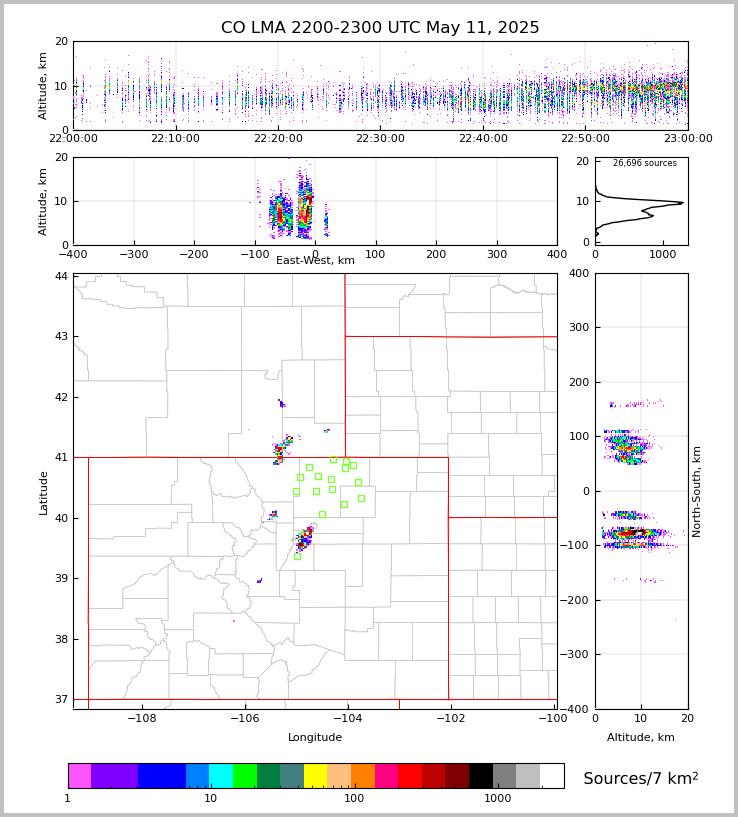 CO LMA 2200-2300 UTC May 11, 2025

Altitude, km
20
10
0
22:00:00
22:10:00
22:20:00
22:30:00
22:40:00
22:50:00
23:00:00

Altitude, km
20
10
0
−400
−300
−200
−100
0
100
200
300
400
East-West, km

26,696 sources
20
10
0
0
1000

Latitude
44
43
42
41
40
39
38
37
−108
−106
−104
−102
−100
Longitude

400
300
200
100
0
−100
−200
−300
−400
North-South, km
0
10
20
Altitude, km

1
10
100
1000
Sources/7 km$^2$